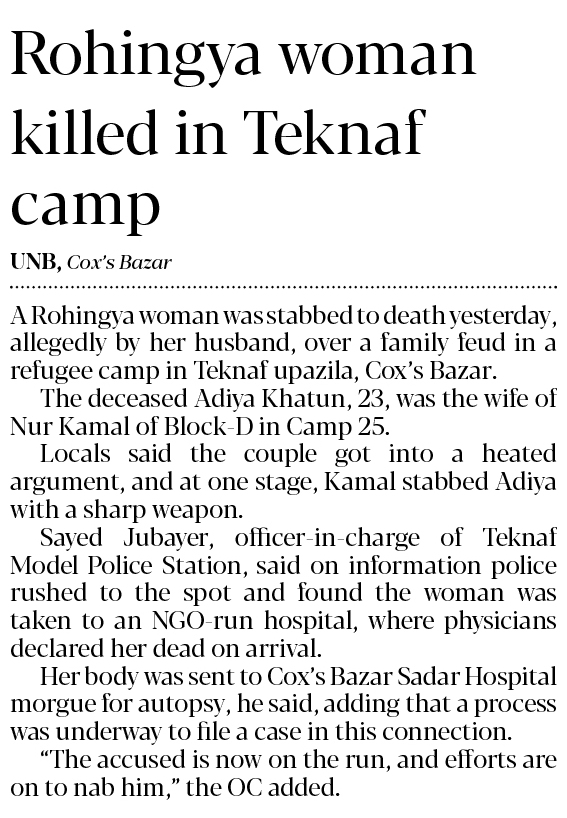 Rohingya woman killed in Teknaf camp

UNB, Cox's Bazar

A Rohingya woman was stabbed to death yesterday, allegedly by her husband, over a family feud in a refugee camp in Teknaf upazila, Cox's Bazar.

The deceased Adiya Khatun, 23, was the wife of Nur Kamal of Block-D in Camp 25.

Locals said the couple got into a heated argument, and at one stage, Kamal stabbed Adiya with a sharp weapon.

Sayed Jubayer, officer-in-charge of Teknaf Model Police Station, said on information police rushed to the spot and found the woman was taken to an NGO-run hospital, where physicians declared her dead on arrival.

Her body was sent to Cox's Bazar Sadar Hospital morgue for autopsy, he said, adding that a process was underway to file a case in this connection.

"The accused is now on the run, and efforts are on to nab him," the OC added.